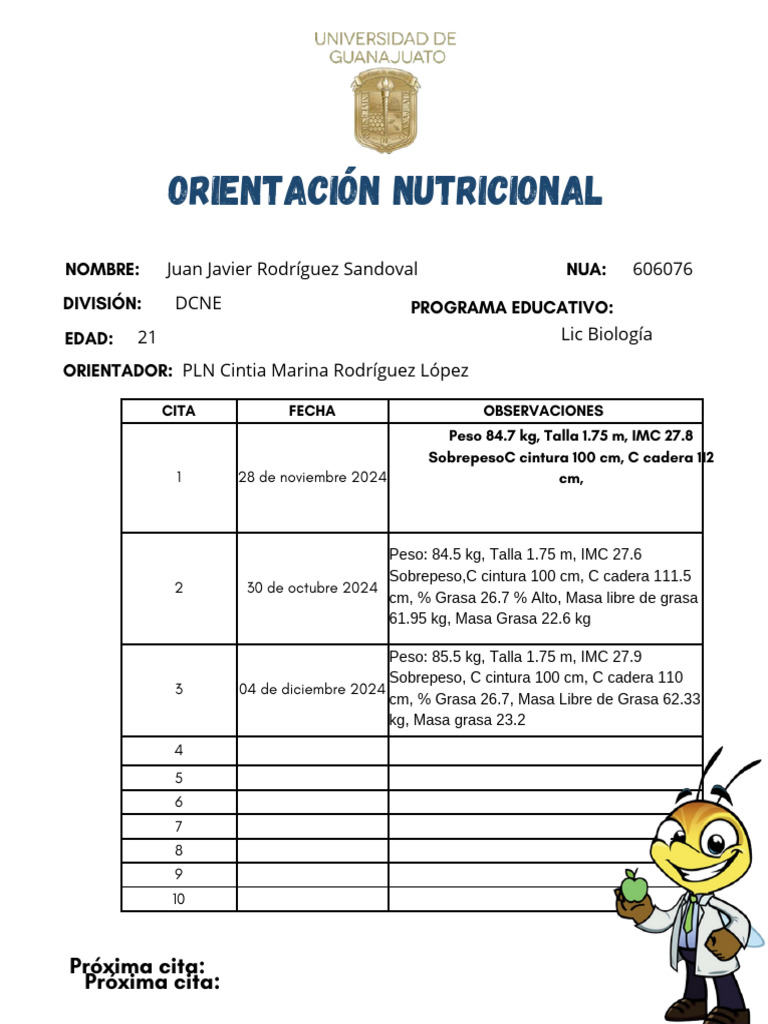 UNIVERSIDAD DE GUANAJUATO

ORIENTACIÓN NUTRICIONAL

NOMBRE: Juan Javier Rodríguez Sandoval

NUA: 606076

DIVISIÓN: DCNE

PROGRAMA EDUCATIVO: Lic Biología

EDAD: 21

ORIENTADOR: PLN Cintia Marina Rodríguez López

| CITA | FECHA | OBSERVACIONES |
|---|---|---|
| 1 | 28 de noviembre 2024 | Peso 84.7 kg, Talla 1.75 m, IMC 27.8 SobrepesoC cintura 100 cm, C cadera 112 cm, |
| 2 | 30 de octubre 2024 | Peso: 84.5 kg, Talla 1.75 m, IMC 27.6 Sobrepeso,C cintura 100 cm, C cadera 111.5 cm, % Grasa 26.7 % Alto, Masa libre de grasa 61.95 kg, Masa Grasa 22.6 kg |
| 3 | 04 de diciembre 2024 | Peso: 85.5 kg, Talla 1.75 m, IMC 27.9 Sobrepeso, C cintura 100 cm, C cadera 110 cm, % Grasa 26.7, Masa Libre de Grasa 62.33 kg, Masa grasa 23.2 |
| 4 | | |
| 5 | | |
| 6 | | |
| 7 | | |
| 8 | | |
| 9 | | |
| 10 | | |

Próxima cita:
Próxima cita: